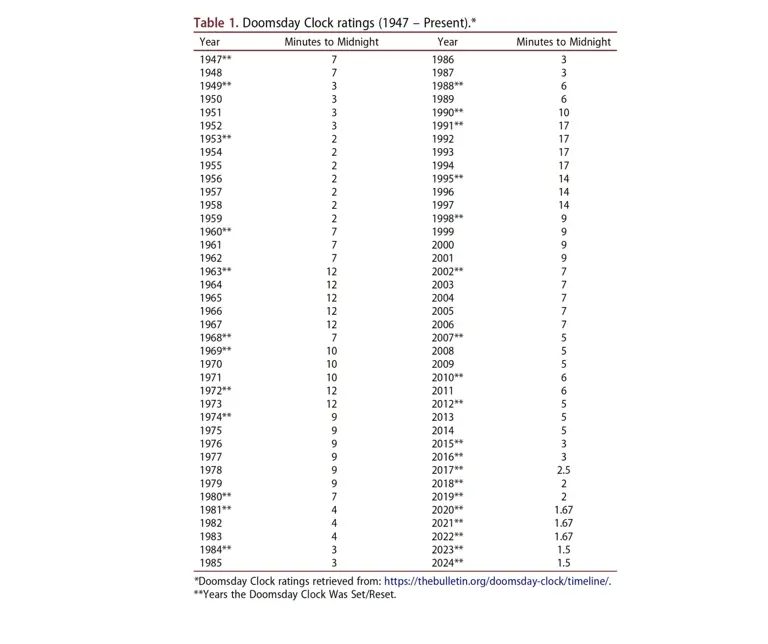 Table 1. Doomsday Clock ratings (1947 – Present).*

| Year | Minutes to Midnight | Year | Minutes to Midnight |
|---|---|---|---|
| 1947** | 7 | 1986 | 3 |
| 1948 | 7 | 1987 | 3 |
| 1949** | 3 | 1988** | 6 |
| 1950 | 3 | 1989 | 6 |
| 1951 | 3 | 1990** | 10 |
| 1952 | 3 | 1991** | 17 |
| 1953** | 2 | 1992 | 17 |
| 1954 | 2 | 1993 | 17 |
| 1955 | 2 | 1994 | 17 |
| 1956 | 2 | 1995** | 14 |
| 1957 | 2 | 1996 | 14 |
| 1958 | 2 | 1997 | 14 |
| 1959 | 2 | 1998** | 9 |
| 1960** | 7 | 1999 | 9 |
| 1961 | 7 | 2000 | 9 |
| 1962 | 7 | 2001 | 9 |
| 1963** | 12 | 2002** | 7 |
| 1964 | 12 | 2003 | 7 |
| 1965 | 12 | 2004 | 7 |
| 1966 | 12 | 2005 | 7 |
| 1967 | 12 | 2006 | 7 |
| 1968** | 7 | 2007** | 5 |
| 1969** | 10 | 2008 | 5 |
| 1970 | 10 | 2009 | 5 |
| 1971 | 10 | 2010** | 6 |
| 1972** | 12 | 2011 | 6 |
| 1973 | 12 | 2012** | 5 |
| 1974** | 9 | 2013 | 5 |
| 1975 | 9 | 2014 | 5 |
| 1976 | 9 | 2015** | 3 |
| 1977 | 9 | 2016** | 3 |
| 1978 | 9 | 2017** | 2.5 |
| 1979 | 9 | 2018** | 2 |
| 1980** | 7 | 2019** | 2 |
| 1981** | 4 | 2020** | 1.67 |
| 1982 | 4 | 2021** | 1.67 |
| 1983 | 4 | 2022** | 1.67 |
| 1984** | 3 | 2023** | 1.5 |
| 1985 | 3 | 2024** | 1.5 |

*Doomsday Clock ratings retrieved from: https://thebulletin.org/doomsday-clock/timeline/.
**Years the Doomsday Clock Was Set/Reset.